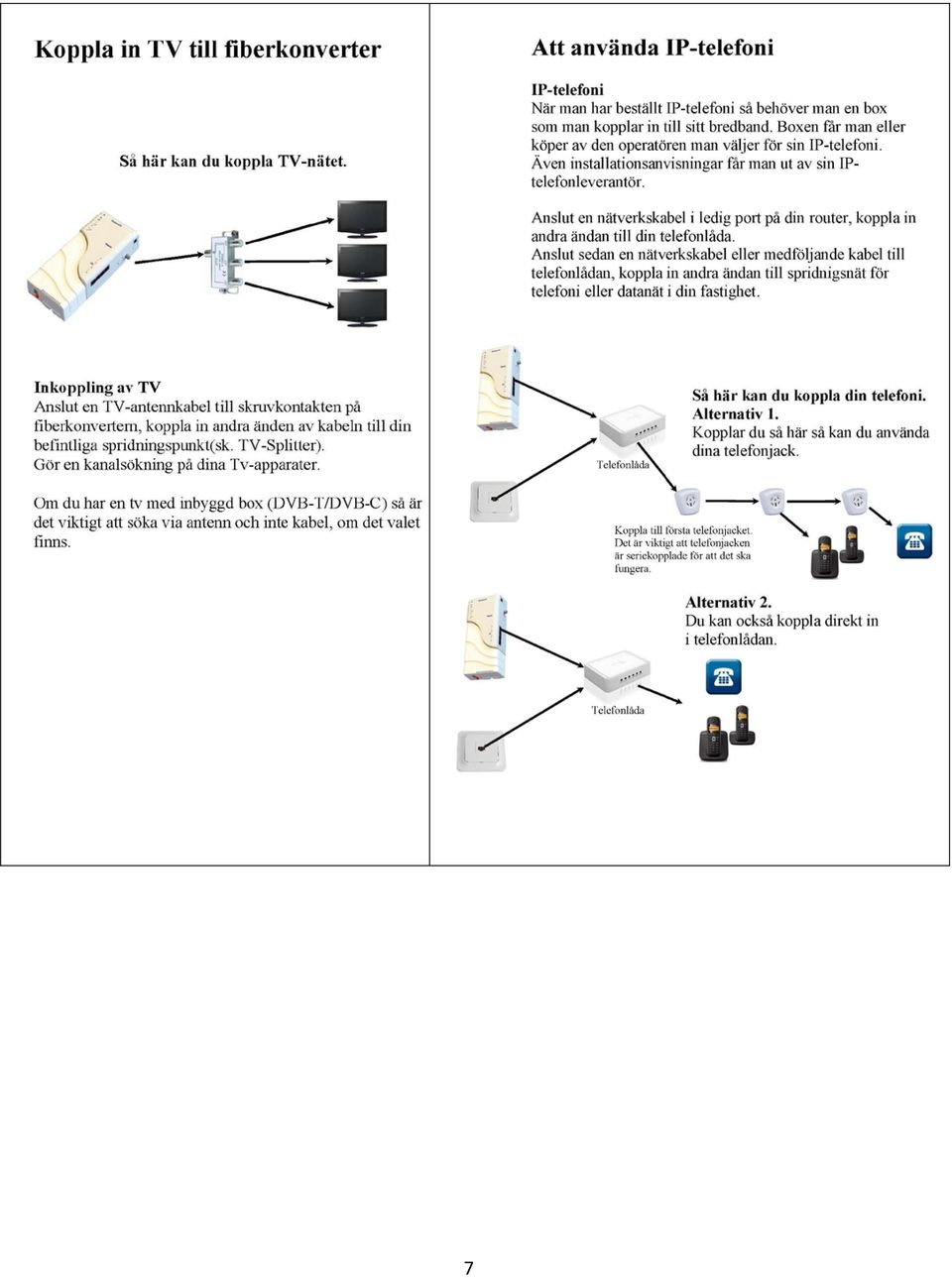 Koppla in TV till fiberkonverter

Så här kan du koppla TV-nätet.

Inkoppling av TV
Anslut en TV-antennkabel till skruvkontakten på fiberkonvertern, koppla in andra änden av kabeln till din befintliga spridningspunkt(sk. TV-Splitter).
Gör en kanalsökning på dina Tv-apparater.

Om du har en tv med inbyggd box (DVB-T/DVB-C) så är det viktigt att söka via antenn och inte kabel, om det valet finns.

Att använda IP-telefoni

IP-telefoni
När man har beställt IP-telefoni så behöver man en box som man kopplar in till sitt bredband. Boxen får man eller köper av den operatören man väljer för sin IP-telefoni. Även installationsanvisningar får man ut av sin IP-telefonleverantör.

Anslut en nätverkskabel i ledig port på din router, koppla in andra ändan till din telefonlåda.
Anslut sedan en nätverkskabel eller medföljande kabel till telefonlådan, koppla in andra ändan till spridnigsnät för telefoni eller datanät i din fastighet.

Telefonlåda

Så här kan du koppla din telefoni.
Alternativ 1.
Kopplar du så här så kan du använda dina telefonjack.

Koppla till första telefonjacket. Det är viktigt att telefonjacken är seriekopplade för att det ska fungera.

Alternativ 2.
Du kan också koppla direkt in i telefonlådan.

Telefonlåda

7